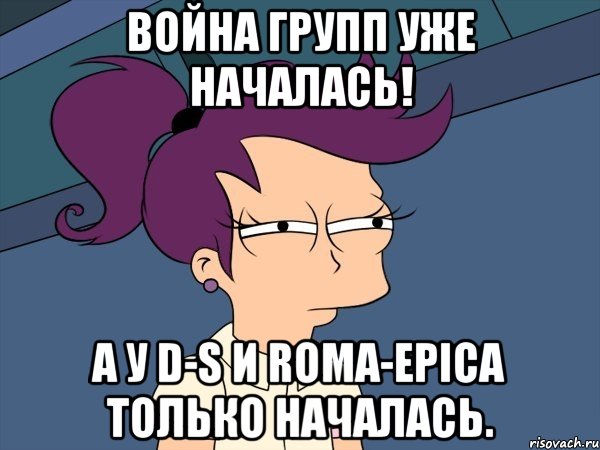 ВОЙНА ГРУПП УЖЕ НАЧАЛАСЬ!

А У D-S И ROMA-EPICA ТОЛЬКО НАЧАЛАСЬ.

risovach.ru